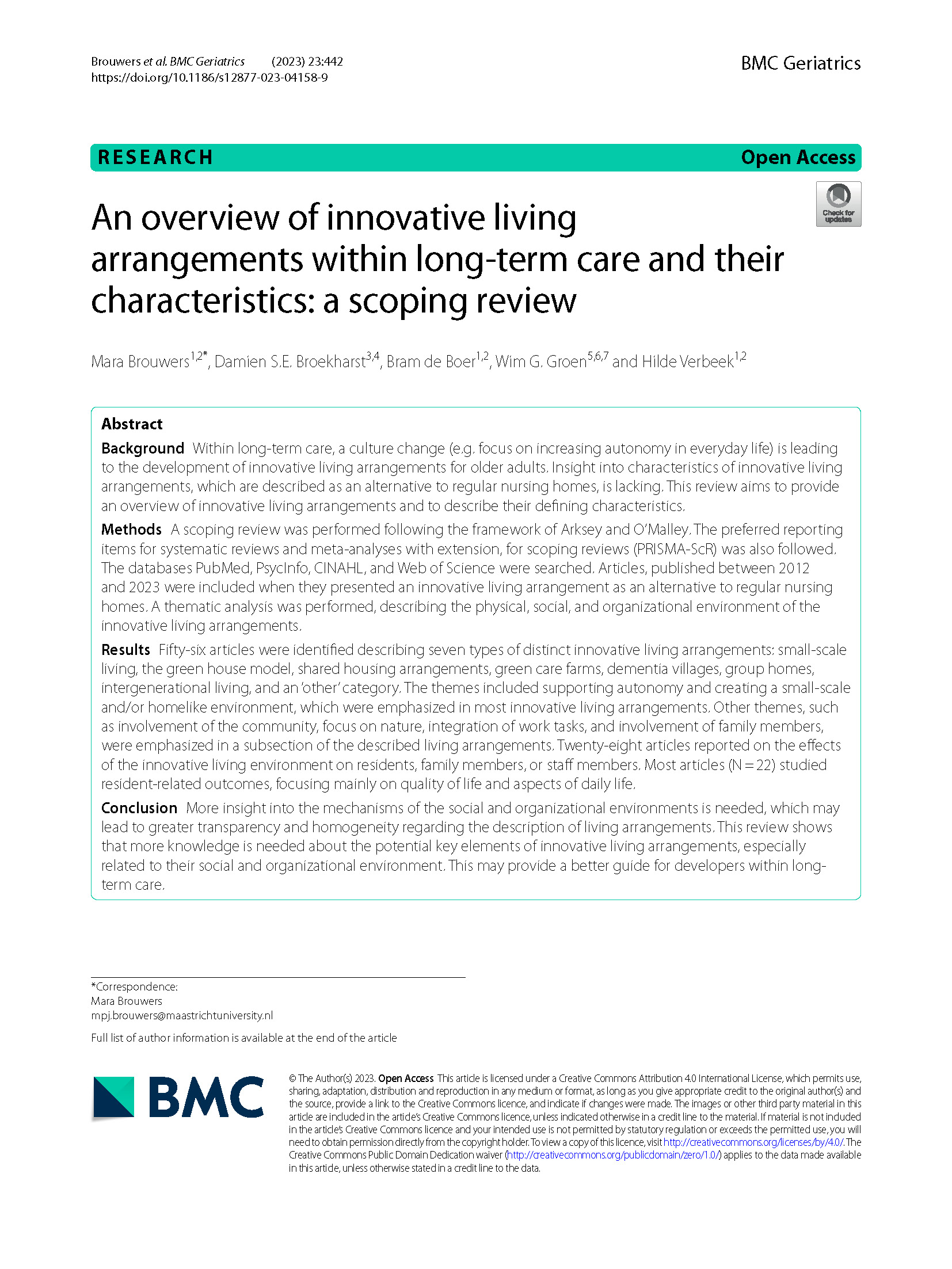 Brouwers et al. BMC Geriatrics (2023) 23:442
https://doi.org/10.1186/s12877-023-04158-9

BMC Geriatrics

RESEARCH

Open Access

Check for updates

An overview of innovative living arrangements within long-term care and their characteristics: a scoping review

Mara Brouwers$^{1,2*}$, Damien S.E. Broekharst$^{3,4}$, Bram de Boer$^{1,2}$, Wim G. Groen$^{5,6,7}$ and Hilde Verbeek$^{1,2}$

Abstract

Background Within long-term care, a culture change (e.g. focus on increasing autonomy in everyday life) is leading to the development of innovative living arrangements for older adults. Insight into characteristics of innovative living arrangements, which are described as an alternative to regular nursing homes, is lacking. This review aims to provide an overview of innovative living arrangements and to describe their defining characteristics.

Methods A scoping review was performed following the framework of Arksey and O'Malley. The preferred reporting items for systematic reviews and meta-analyses with extension, for scoping reviews (PRISMA-ScR) was also followed. The databases PubMed, PsycInfo, CINAHL, and Web of Science were searched. Articles, published between 2012 and 2023 were included when they presented an innovative living arrangement as an alternative to regular nursing homes. A thematic analysis was performed, describing the physical, social, and organizational environment of the innovative living arrangements.

Results Fifty-six articles were identified describing seven types of distinct innovative living arrangements: small-scale living, the green house model, shared housing arrangements, green care farms, dementia villages, group homes, intergenerational living, and an 'other' category. The themes included supporting autonomy and creating a small-scale and/or homelike environment, which were emphasized in most innovative living arrangements. Other themes, such as involvement of the community, focus on nature, integration of work tasks, and involvement of family members, were emphasized in a subsection of the described living arrangements. Twenty-eight articles reported on the effects of the innovative living environment on residents, family members, or staff members. Most articles (N = 22) studied resident-related outcomes, focusing mainly on quality of life and aspects of daily life.

Conclusion More insight into the mechanisms of the social and organizational environments is needed, which may lead to greater transparency and homogeneity regarding the description of living arrangements. This review shows that more knowledge is needed about the potential key elements of innovative living arrangements, especially related to their social and organizational environment. This may provide a better guide for developers within long-term care.

*Correspondence:
Mara Brouwers
mpj.brouwers@maastrichtuniversity.nl

Full list of author information is available at the end of the article

BMC

© The Author(s) 2023. Open Access This article is licensed under a Creative Commons Attribution 4.0 International License, which permits use, sharing, adaptation, distribution and reproduction in any medium or format, as long as you give appropriate credit to the original author(s) and the source, provide a link to the Creative Commons licence, and indicate if changes were made. The images or other third party material in this article are included in the article's Creative Commons licence, unless indicated otherwise in a credit line to the material. If material is not included in the article's Creative Commons licence and your intended use is not permitted by statutory regulation or exceeds the permitted use, you will need to obtain permission directly from the copyright holder. To view a copy of this licence, visit http://creativecommons.org/licenses/by/4.0/. The Creative Commons Public Domain Dedication waiver (http://creativecommons.org/publicdomain/zero/1.0/) applies to the data made available in this article, unless otherwise stated in a credit line to the data.